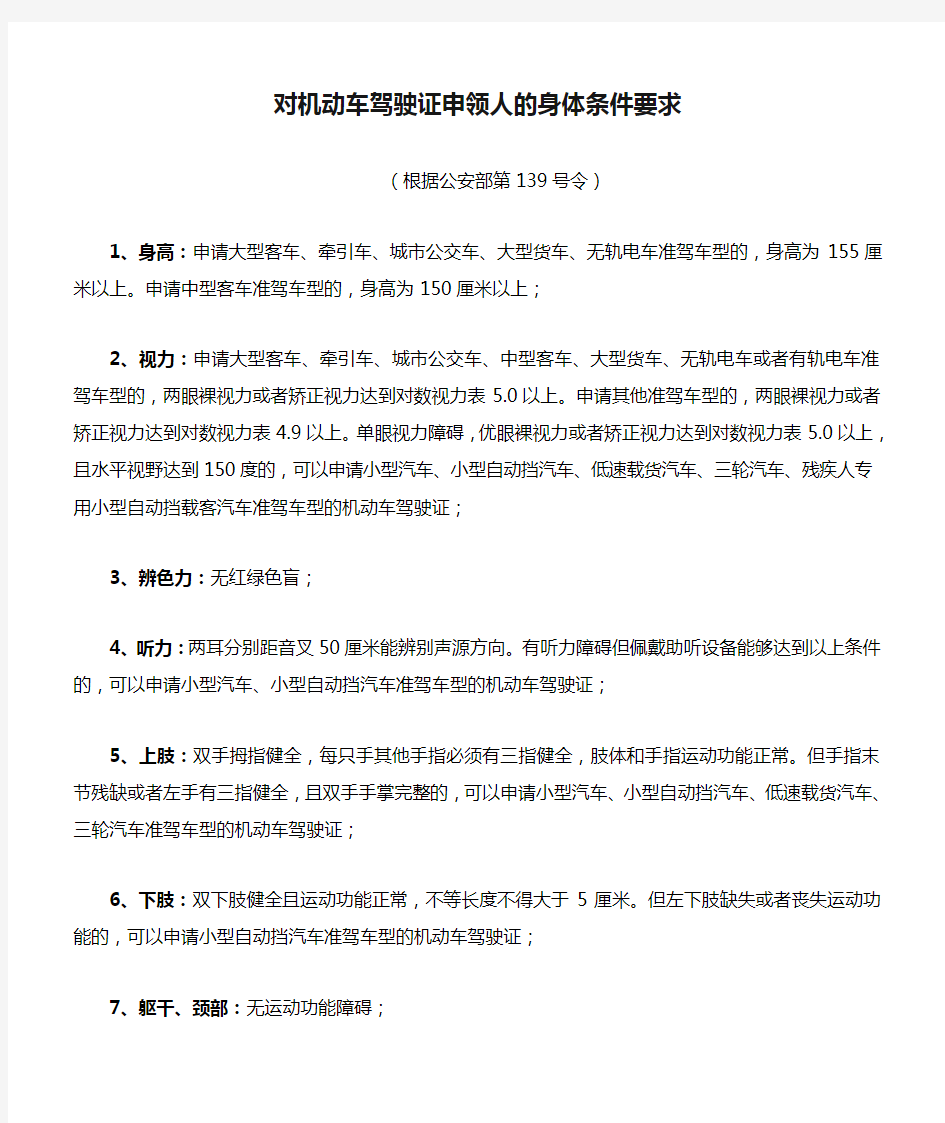 对机动车驾驶证申领人的身体条件要求

（根据公安部第 139 号令）

1、身高：申请大型客车、牵引车、城市公交车、大型货车、无轨电车准驾车型的，身高为 155 厘米以上。申请中型客车准驾车型的，身高为 150 厘米以上；

2、视力：申请大型客车、牵引车、城市公交车、中型客车、大型货车、无轨电车或者有轨电车准驾车型的，两眼裸视力或者矫正视力达到对数视力表 5.0 以上。申请其他准驾车型的，两眼裸视力或者矫正视力达到对数视力表 4.9 以上。单眼视力障碍，优眼裸视力或者矫正视力达到对数视力表 5.0 以上，且水平视野达到 150 度的，可以申请小型汽车、小型自动挡汽车、低速载货汽车、三轮汽车、残疾人专用小型自动挡载客汽车准驾车型的机动车驾驶证；

3、辨色力：无红绿色盲；

4、听力：两耳分别距音叉 50 厘米能辨别声源方向。有听力障碍但佩戴助听设备能够达到以上条件的，可以申请小型汽车、小型自动挡汽车准驾车型的机动车驾驶证；

5、上肢：双手拇指健全，每只手其他手指必须有三指健全，肢体和手指运动功能正常。但手指末节残缺或者左手有三指健全，且双手手掌完整的，可以申请小型汽车、小型自动挡汽车、低速载货汽车、三轮汽车准驾车型的机动车驾驶证；

6、下肢：双下肢健全且运动功能正常，不等长度不得大于 5 厘米。但左下肢缺失或者丧失运动功能的，可以申请小型自动挡汽车准驾车型的机动车驾驶证；

7、躯干、颈部：无运动功能障碍；